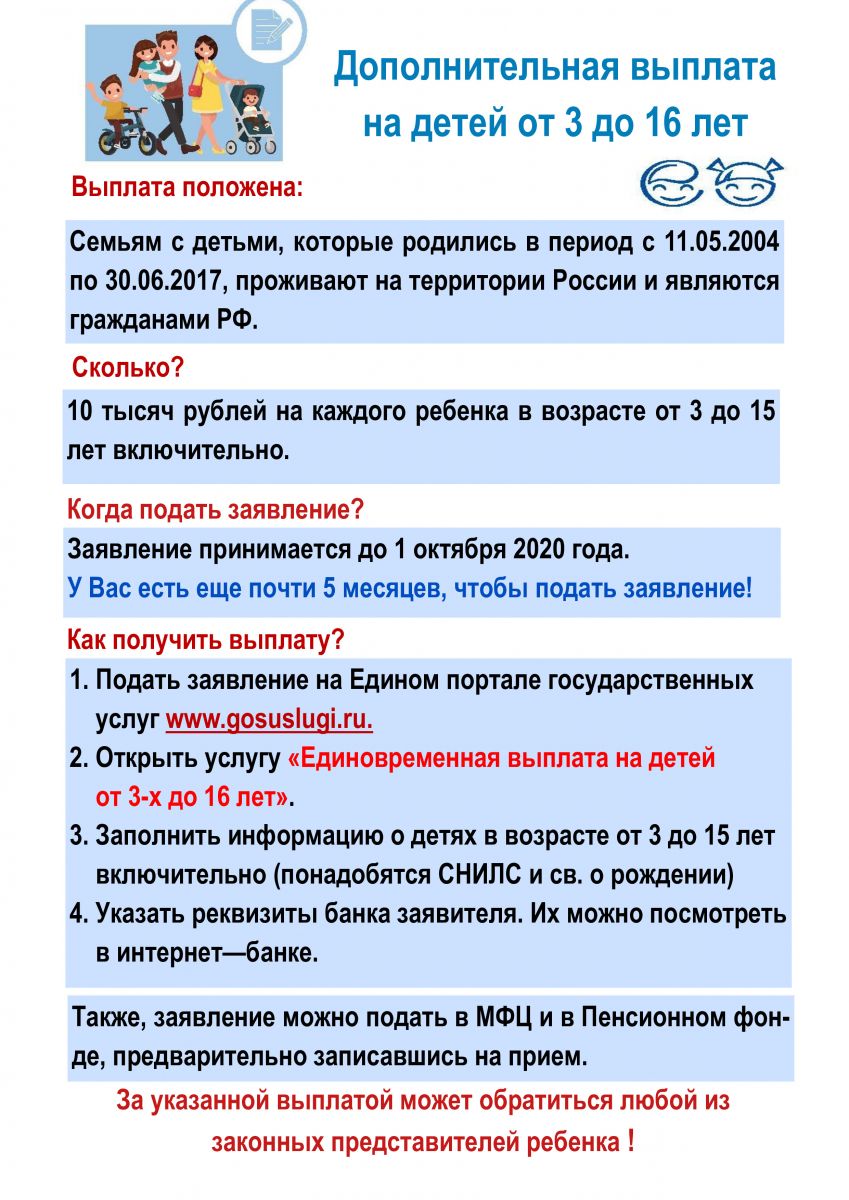 Дополнительная выплата на детей от 3 до 16 лет

Выплата положена:

Семьям с детьми, которые родились в период с 11.05.2004 по 30.06.2017, проживают на территории России и являются гражданами РФ.

Сколько?

10 тысяч рублей на каждого ребенка в возрасте от 3 до 15 лет включительно.

Когда подать заявление?

Заявление принимается до 1 октября 2020 года.
У Вас есть еще почти 5 месяцев, чтобы подать заявление!

Как получить выплату?

1. Подать заявление на Едином портале государственных услуг www.gosuslugi.ru.
2. Открыть услугу «Единовременная выплата на детей от 3-х до 16 лет».
3. Заполнить информацию о детях в возрасте от 3 до 15 лет включительно (понадобятся СНИЛС и св. о рождении)
4. Указать реквизиты банка заявителя. Их можно посмотреть в интернет—банке.

Также, заявление можно подать в МФЦ и в Пенсионном фонде, предварительно записавшись на прием.

За указанной выплатой может обратиться любой из законных представителей ребенка !